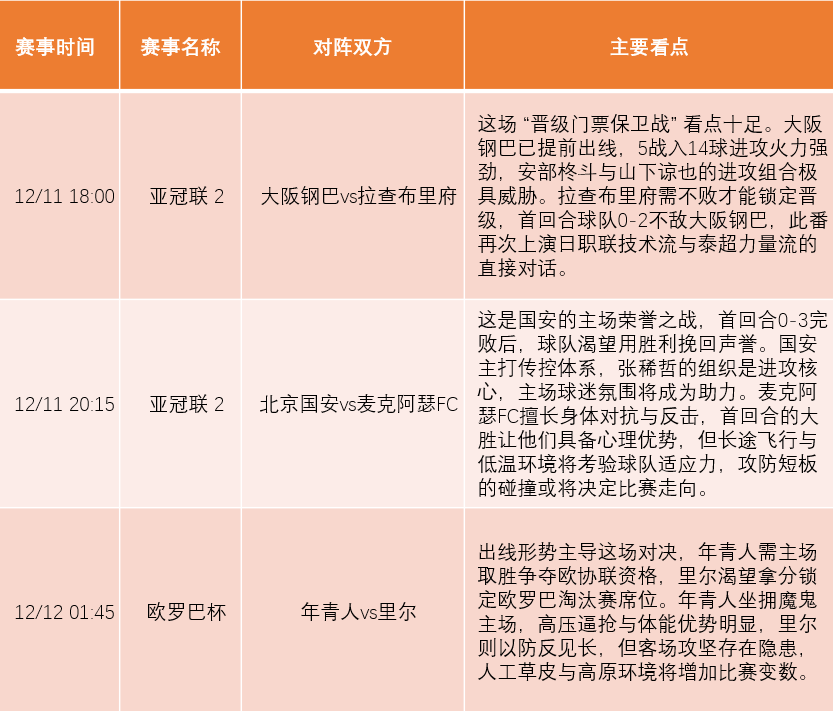 | 赛事时间 | 赛事名称 | 对阵双方 | 主要看点 |
|---|---|---|---|
| 12/11 18:00 | 亚冠联 2 | 大阪钢巴vs拉查布里府 | 这场 “晋级门票保卫战” 看点十足。大阪钢巴已提前出线，5战入14球进攻火力强劲，安部柊斗与山下谅也的进攻组合极具威胁。拉查布里府需不败才能锁定晋级，首回合球队0-2不敌大阪钢巴，此番再次上演日职联技术流与泰超力量流的直接对话。 |
| 12/11 20:15 | 亚冠联 2 | 北京国安vs麦克阿瑟FC | 这是国安的主场荣誉之战，首回合0-3完败后，球队渴望用胜利挽回声誉。国安主打传控体系，张稀哲的组织是进攻核心，主场球迷氛围将成为助力。麦克阿瑟FC擅长身体对抗与反击，首回合的大胜让他们具备心理优势，但长途飞行与低温环境将考验球队适应力，攻防短板的碰撞或将决定比赛走向。 |
| 12/12 01:45 | 欧罗巴杯 | 年青人vs里尔 | 出线形势主导这场对决，年青人需主场取胜争夺欧协联资格，里尔渴望拿分锁定欧罗巴淘汰赛席位。年青人坐拥魔鬼主场，高压逼抢与体能优势明显，里尔则以防反见长，但客场攻坚存在隐患，人工草皮与高原环境将增加比赛变数。 |